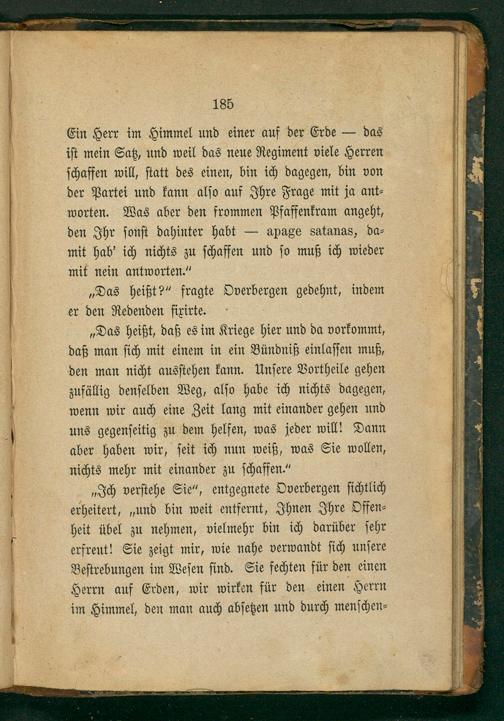 185

Ein Herr im Himmel und einer auf der Erde — das ist mein Satz, und weil das neue Regiment viele Herren schaffen will, statt des einen, bin ich dagegen, bin von der Partei und kann also auf Ihre Frage mit ja antworten. Was aber den frommen Pfaffenkram angeht, den Ihr sonst dahinter habt — apage satanas, damit hab' ich nichts zu schaffen und so muß ich wieder mit nein antworten."

„Das heißt?" fragte Overbergen gedehnt, indem er den Redenden fixirte.

„Das heißt, daß es im Kriege hier und da vorkommt, daß man sich mit einem in ein Bündniß einlassen muß, den man nicht ausstehen kann. Unsere Vortheile gehen zufällig denselben Weg, also habe ich nichts dagegen, wenn wir auch eine Zeit lang mit einander gehen und uns gegenseitig zu dem helfen, was jeder will! Dann aber haben wir, seit ich nun weiß, was Sie wollen, nichts mehr mit einander zu schaffen."

„Ich verstehe Sie", entgegnete Overbergen sichtlich erheitert, „und bin weit entfernt, Ihnen Ihre Offenheit übel zu nehmen, vielmehr bin ich darüber sehr erfreut! Sie zeigt mir, wie nahe verwandt sich unsere Bestrebungen im Wesen sind. Sie fechten für den einen Herrn auf Erden, wir wirken für den einen Herrn im Himmel, den man auch absetzen und durch menschen-